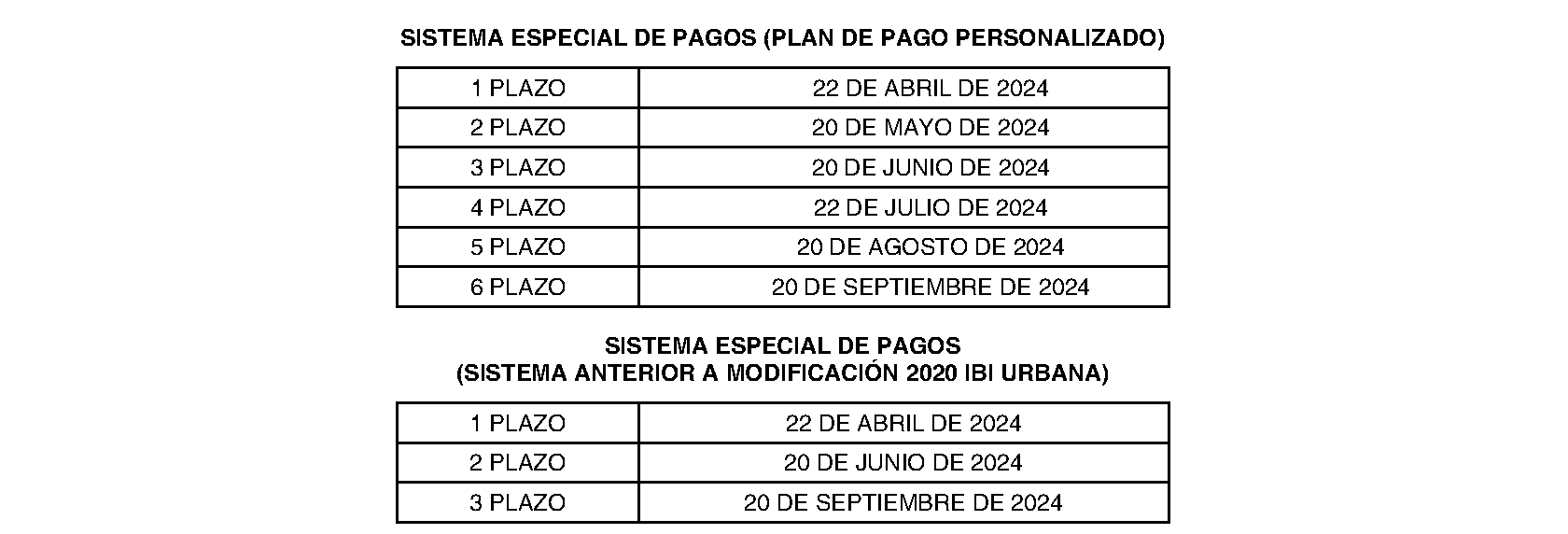 SISTEMA ESPECIAL DE PAGOS (PLAN DE PAGO PERSONALIZADO)

| 1 PLAZO | 22 DE ABRIL DE 2024 |
|---|---|
| 2 PLAZO | 20 DE MAYO DE 2024 |
| 3 PLAZO | 20 DE JUNIO DE 2024 |
| 4 PLAZO | 22 DE JULIO DE 2024 |
| 5 PLAZO | 20 DE AGOSTO DE 2024 |
| 6 PLAZO | 20 DE SEPTIEMBRE DE 2024 |

SISTEMA ESPECIAL DE PAGOS
(SISTEMA ANTERIOR A MODIFICACIÓN 2020 IBI URBANA)

| 1 PLAZO | 22 DE ABRIL DE 2024 |
|---|---|
| 2 PLAZO | 20 DE JUNIO DE 2024 |
| 3 PLAZO | 20 DE SEPTIEMBRE DE 2024 |